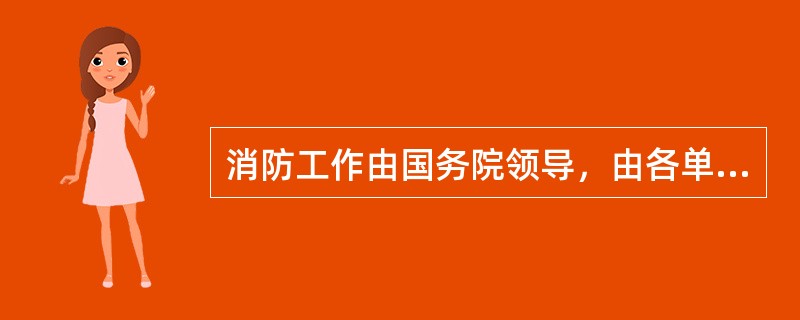 消防工作由国务院领导，由各单...